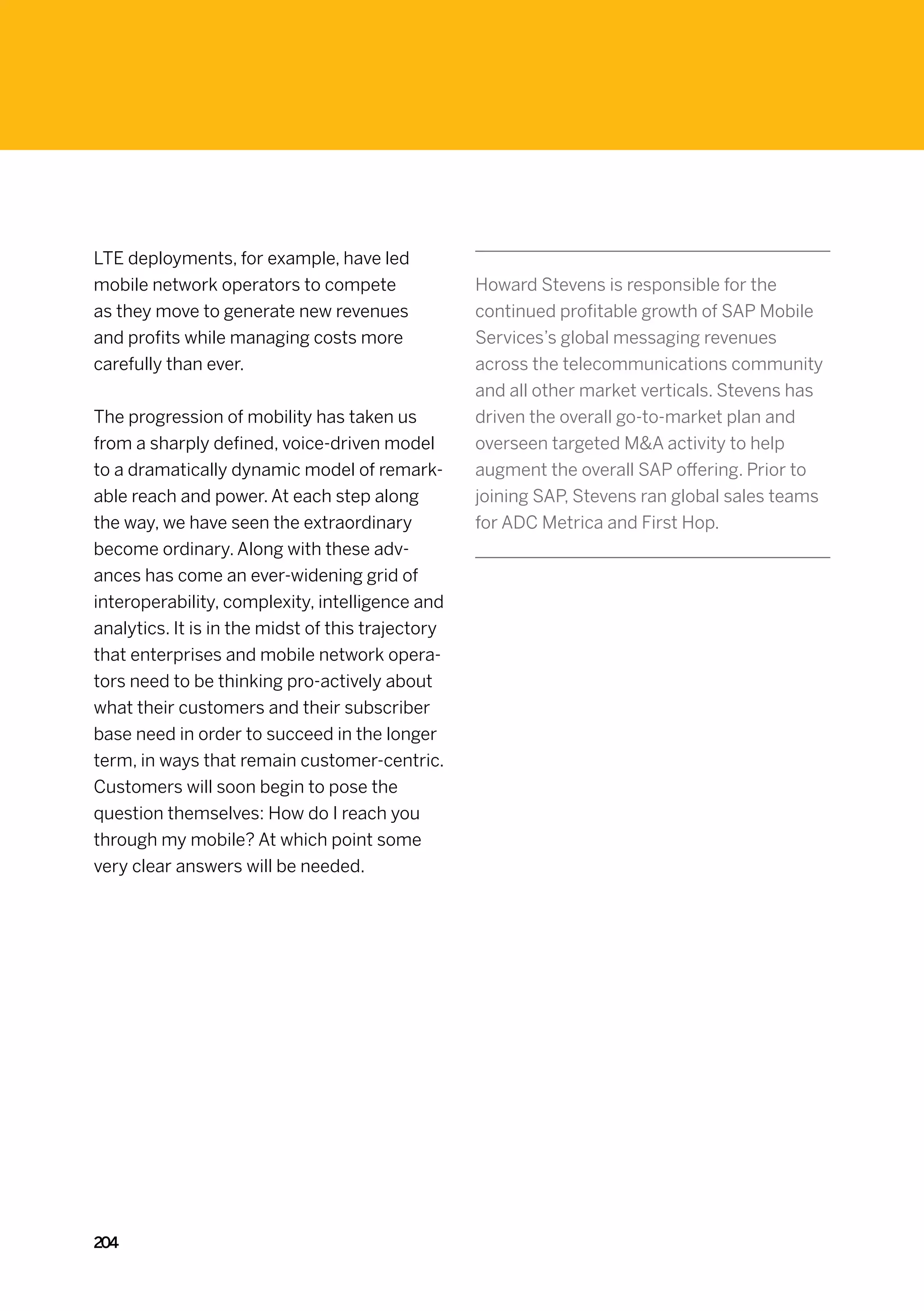 LTE deployments, for example, have led mobile network operators to compete as they move to generate new revenues and profits while managing costs more carefully than ever.

The progression of mobility has taken us from a sharply defined, voice-driven model to a dramatically dynamic model of remarkable reach and power. At each step along the way, we have seen the extraordinary become ordinary. Along with these advances has come an ever-widening grid of interoperability, complexity, intelligence and analytics. It is in the midst of this trajectory that enterprises and mobile network operators need to be thinking pro-actively about what their customers and their subscriber base need in order to succeed in the longer term, in ways that remain customer-centric. Customers will soon begin to pose the question themselves: How do I reach you through my mobile? At which point some very clear answers will be needed.

Howard Stevens is responsible for the continued profitable growth of SAP Mobile Services's global messaging revenues across the telecommunications community and all other market verticals. Stevens has driven the overall go-to-market plan and overseen targeted M&A activity to help augment the overall SAP offering. Prior to joining SAP, Stevens ran global sales teams for ADC Metrica and First Hop.

204